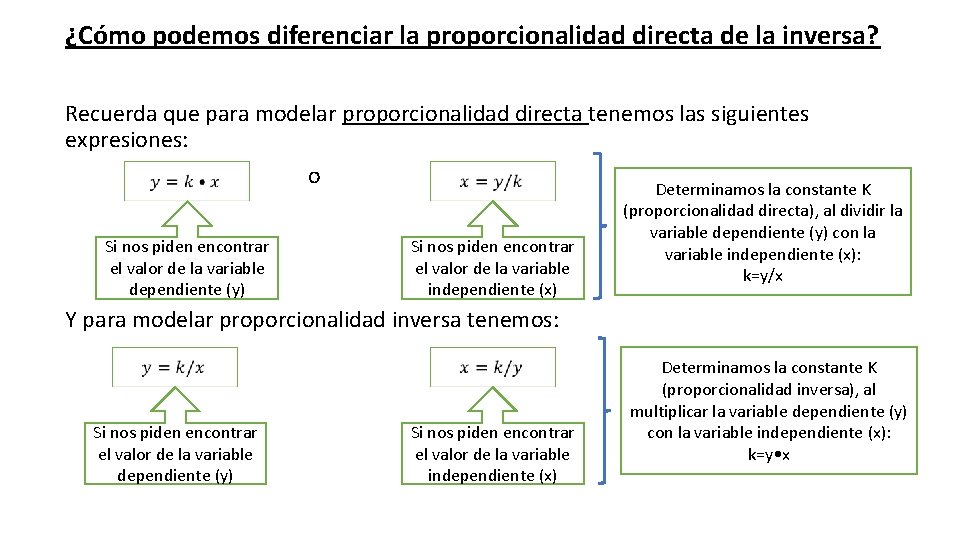 ¿Cómo podemos diferenciar la proporcionalidad directa de la inversa?

Recuerda que para modelar proporcionalidad directa tenemos las siguientes expresiones:

$y = k \bullet x$

o

$x = y/k$

Si nos piden encontrar el valor de la variable dependiente (y)

Si nos piden encontrar el valor de la variable independiente (x)

Determinamos la constante K (proporcionalidad directa), al dividir la variable dependiente (y) con la variable independiente (x): k=y/x

Y para modelar proporcionalidad inversa tenemos:

$y = k/x$

$x = k/y$

Si nos piden encontrar el valor de la variable dependiente (y)

Si nos piden encontrar el valor de la variable independiente (x)

Determinamos la constante K (proporcionalidad inversa), al multiplicar la variable dependiente (y) con la variable independiente (x): k=y•x